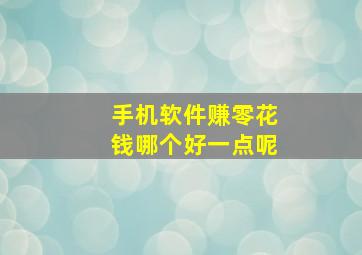 手机软件赚零花钱哪个好一点呢